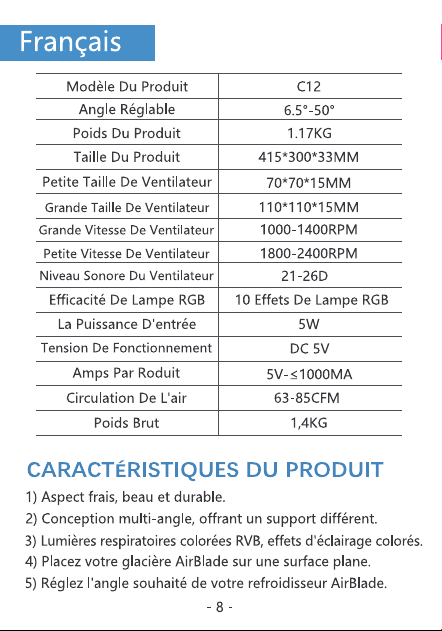 Français

| Modèle Du Produit | C12 |
|---|---|
| Angle Réglable | 6.5°-50° |
| Poids Du Produit | 1.17KG |
| Taille Du Produit | 415*300*33MM |
| Petite Taille De Ventilateur | 70*70*15MM |
| Grande Taille De Ventilateur | 110*110*15MM |
| Grande Vitesse De Ventilateur | 1000-1400RPM |
| Petite Vitesse De Ventilateur | 1800-2400RPM |
| Niveau Sonore Du Ventilateur | 21-26D |
| Efficacité De Lampe RGB | 10 Effets De Lampe RGB |
| La Puissance D'entrée | 5W |
| Tension De Fonctionnement | DC 5V |
| Amps Par Roduit | 5V-≤1000MA |
| Circulation De L'air | 63-85CFM |
| Poids Brut | 1,4KG |

CARACTÉRISTIQUES DU PRODUIT

1) Aspect frais, beau et durable.
2) Conception multi-angle, offrant un support différent.
3) Lumières respiratoires colorées RVB, effets d'éclairage colorés.
4) Placez votre glacière AirBlade sur une surface plane.
5) Réglez l'angle souhaité de votre refroidisseur AirBlade.

- 8 -